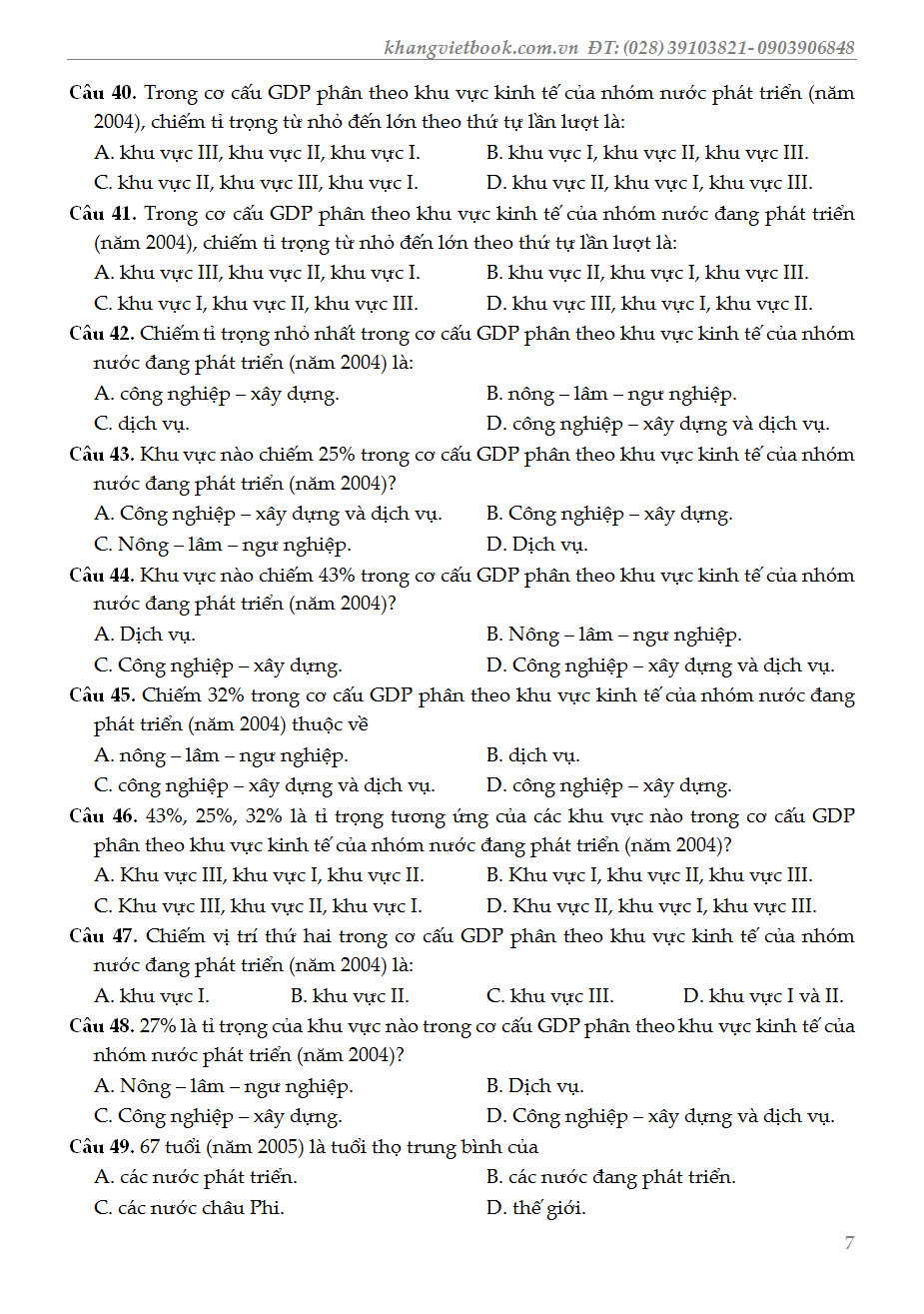 khangvietbook.com.vn ĐT: (028) 39103821- 0903906848

Câu 40. Trong cơ cấu GDP phân theo khu vực kinh tế của nhóm nước phát triển (năm 2004), chiếm tỉ trọng từ nhỏ đến lớn theo thứ tự lần lượt là:
A. khu vực III, khu vực II, khu vực I.
B. khu vực I, khu vực II, khu vực III.
C. khu vực II, khu vực III, khu vực I.
D. khu vực II, khu vực I, khu vực III.

Câu 41. Trong cơ cấu GDP phân theo khu vực kinh tế của nhóm nước đang phát triển (năm 2004), chiếm tỉ trọng từ nhỏ đến lớn theo thứ tự lần lượt là:
A. khu vực III, khu vực II, khu vực I.
B. khu vực II, khu vực I, khu vực III.
C. khu vực I, khu vực II, khu vực III.
D. khu vực III, khu vực I, khu vực II.

Câu 42. Chiếm tỉ trọng nhỏ nhất trong cơ cấu GDP phân theo khu vực kinh tế của nhóm nước đang phát triển (năm 2004) là:
A. công nghiệp – xây dựng.
B. nông – lâm – ngư nghiệp.
C. dịch vụ.
D. công nghiệp – xây dựng và dịch vụ.

Câu 43. Khu vực nào chiếm 25% trong cơ cấu GDP phân theo khu vực kinh tế của nhóm nước đang phát triển (năm 2004)?
A. Công nghiệp – xây dựng và dịch vụ.
B. Công nghiệp – xây dựng.
C. Nông – lâm – ngư nghiệp.
D. Dịch vụ.

Câu 44. Khu vực nào chiếm 43% trong cơ cấu GDP phân theo khu vực kinh tế của nhóm nước đang phát triển (năm 2004)?
A. Dịch vụ.
B. Nông – lâm – ngư nghiệp.
C. Công nghiệp – xây dựng.
D. Công nghiệp – xây dựng và dịch vụ.

Câu 45. Chiếm 32% trong cơ cấu GDP phân theo khu vực kinh tế của nhóm nước đang phát triển (năm 2004) thuộc về
A. nông – lâm – ngư nghiệp.
B. dịch vụ.
C. công nghiệp – xây dựng và dịch vụ.
D. công nghiệp – xây dựng.

Câu 46. 43%, 25%, 32% là tỉ trọng tương ứng của các khu vực nào trong cơ cấu GDP phân theo khu vực kinh tế của nhóm nước đang phát triển (năm 2004)?
A. Khu vực III, khu vực I, khu vực II.
B. Khu vực I, khu vực II, khu vực III.
C. Khu vực III, khu vực II, khu vực I.
D. Khu vực II, khu vực I, khu vực III.

Câu 47. Chiếm vị trí thứ hai trong cơ cấu GDP phân theo khu vực kinh tế của nhóm nước đang phát triển (năm 2004) là:
A. khu vực I.
B. khu vực II.
C. khu vực III.
D. khu vực I và II.

Câu 48. 27% là tỉ trọng của khu vực nào trong cơ cấu GDP phân theo khu vực kinh tế của nhóm nước phát triển (năm 2004)?
A. Nông – lâm – ngư nghiệp.
B. Dịch vụ.
C. Công nghiệp – xây dựng.
D. Công nghiệp – xây dựng và dịch vụ.

Câu 49. 67 tuổi (năm 2005) là tuổi thọ trung bình của
A. các nước phát triển.
B. các nước đang phát triển.
C. các nước châu Phi.
D. thế giới.

7